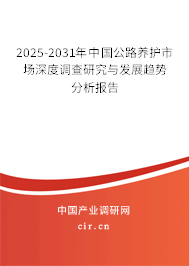 2025-2031年中国公路养护市场深度调查研究与发展趋势分析报告

中国产业调研网

cir.cn